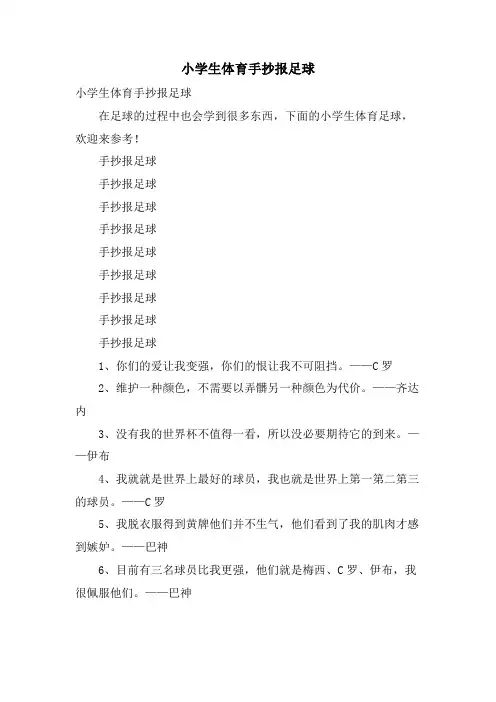 小学生体育手抄报足球

小学生体育手抄报足球

在足球的过程中也会学到很多东西，下面的小学生体育足球，欢迎来参考！

手抄报足球

手抄报足球

手抄报足球

手抄报足球

手抄报足球

手抄报足球

手抄报足球

手抄报足球

手抄报足球

1、你们的爱让我变强，你们的恨让我不可阻挡。——C罗

2、维护一种颜色，不需要以弄髒另一种颜色为代价。——齐达内

3、没有我的世界杯不值得一看，所以没必要期待它的到来。——伊布

4、我就就是世界上最好的球员，我也就是世界上第一第二第三的球员。——C罗

5、我脱衣服得到黄牌他们并不生气，他们看到了我的肌肉才感到嫉妒。——巴神

6、目前有三名球员比我更强，他们就是梅西、C罗、伊布，我很佩服他们。——巴神